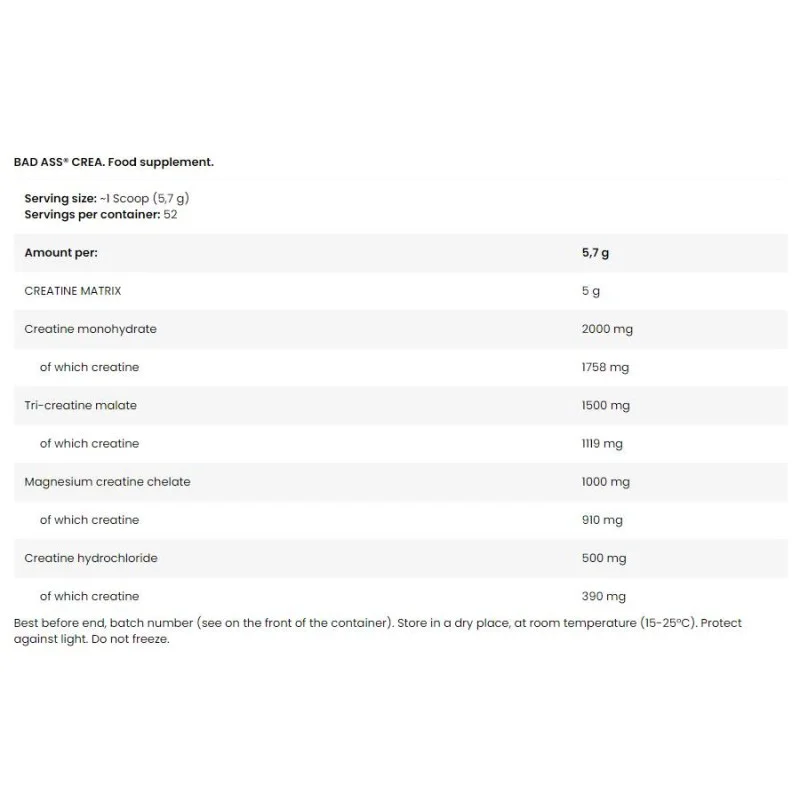 BAD ASS® CREA. Food supplement.

Serving size: ~1 Scoop (5,7 g)
Servings per container: 52

| Amount per: | 5,7 g |
|---|---|
| CREATINE MATRIX | 5 g |
| Creatine monohydrate | 2000 mg |
| of which creatine | 1758 mg |
| Tri-creatine malate | 1500 mg |
| of which creatine | 1119 mg |
| Magnesium creatine chelate | 1000 mg |
| of which creatine | 910 mg |
| Creatine hydrochloride | 500 mg |
| of which creatine | 390 mg |

Best before end, batch number (see on the front of the container). Store in a dry place, at room temperature (15-25°C). Protect against light. Do not freeze.